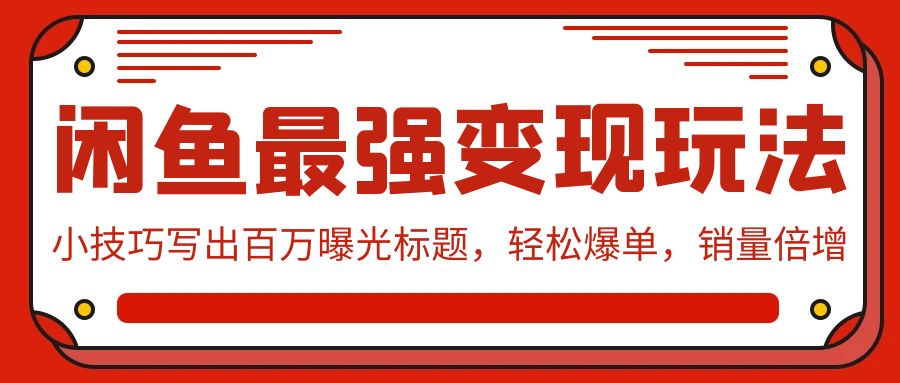 闲鱼最强变现玩法

小技巧写出百万曝光标题，轻松爆单，销量倍增